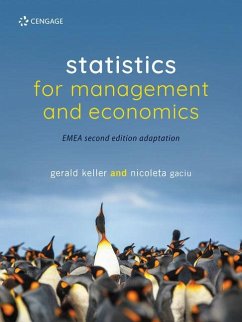 CENGAGE

statistics
for management
and economics

EMEA second edition adaptation

gerald keller and nicoleta gaciu